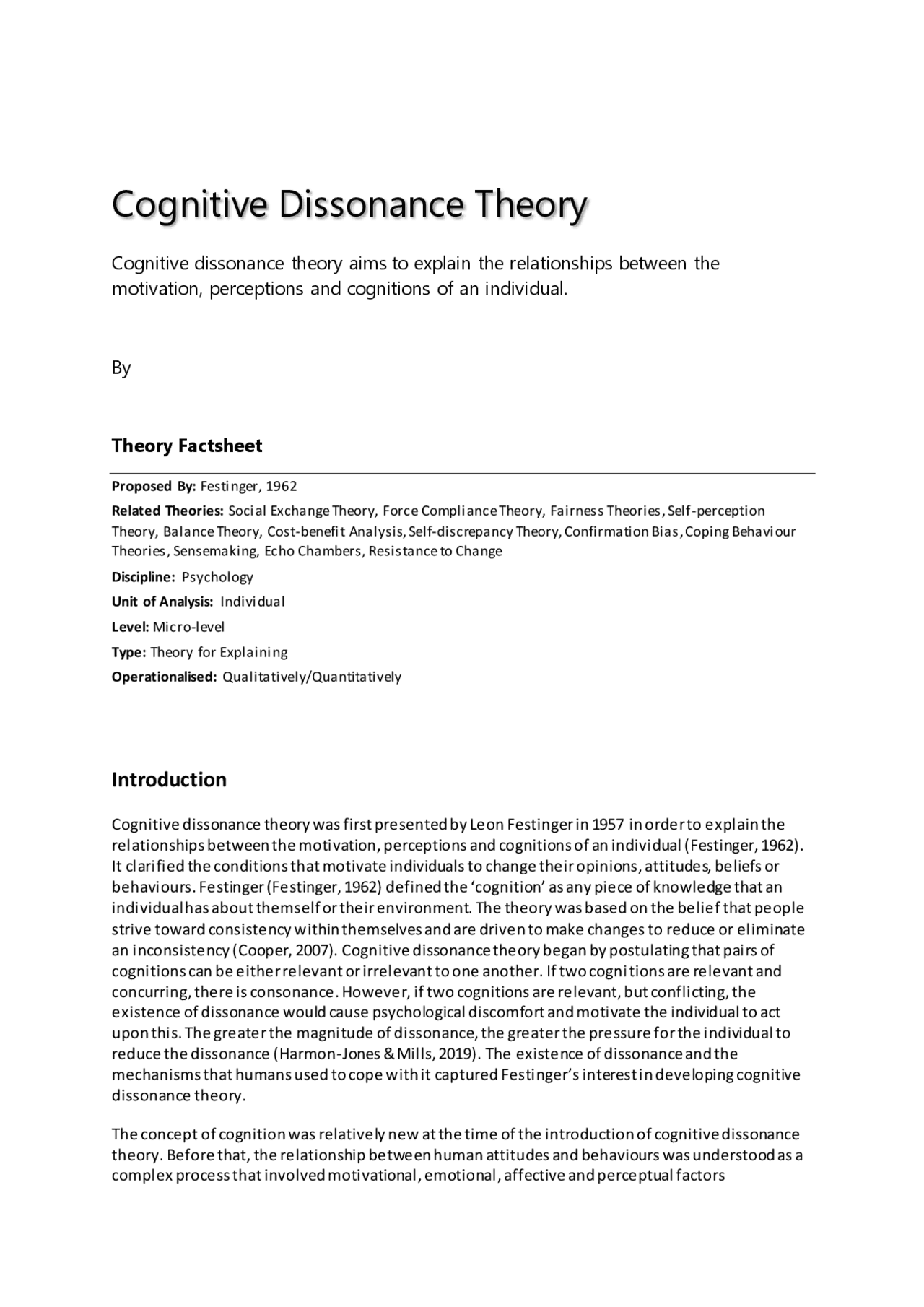 Cognitive Dissonance Theory

Cognitive dissonance theory aims to explain the relationships between the motivation, perceptions and cognitions of an individual.

By

Theory Factsheet

Proposed By: Festinger, 1962

Related Theories: Social Exchange Theory, Force Compliance Theory, Fairness Theories, Self-perception Theory, Balance Theory, Cost-benefit Analysis, Self-discrepancy Theory, Confirmation Bias, Coping Behaviour Theories, Sensemaking, Echo Chambers, Resistance to Change

Discipline: Psychology

Unit of Analysis: Individual

Level: Micro-level

Type: Theory for Explaining

Operationalised: Qualitatively/Quantitatively

Introduction

Cognitive dissonance theory was first presented by Leon Festinger in 1957 in order to explain the relationships between the motivation, perceptions and cognitions of an individual (Festinger, 1962). It clarified the conditions that motivate individuals to change their opinions, attitudes, beliefs or behaviours. Festinger (Festinger, 1962) defined the 'cognition' as any piece of knowledge that an individual has about themself or their environment. The theory was based on the belief that people strive toward consistency within themselves and are driven to make changes to reduce or eliminate an inconsistency (Cooper, 2007). Cognitive dissonance theory began by postulating that pairs of cognitions can be either relevant or irrelevant to one another. If two cognitions are relevant and concurring, there is consonance. However, if two cognitions are relevant, but conflicting, the existence of dissonance would cause psychological discomfort and motivate the individual to act upon this. The greater the magnitude of dissonance, the greater the pressure for the individual to reduce the dissonance (Harmon-Jones & Mills, 2019). The existence of dissonance and the mechanisms that humans used to cope with it captured Festinger's interest in developing cognitive dissonance theory.

The concept of cognition was relatively new at the time of the introduction of cognitive dissonance theory. Before that, the relationship between human attitudes and behaviours was understood as a complex process that involved motivational, emotional, affective and perceptual factors